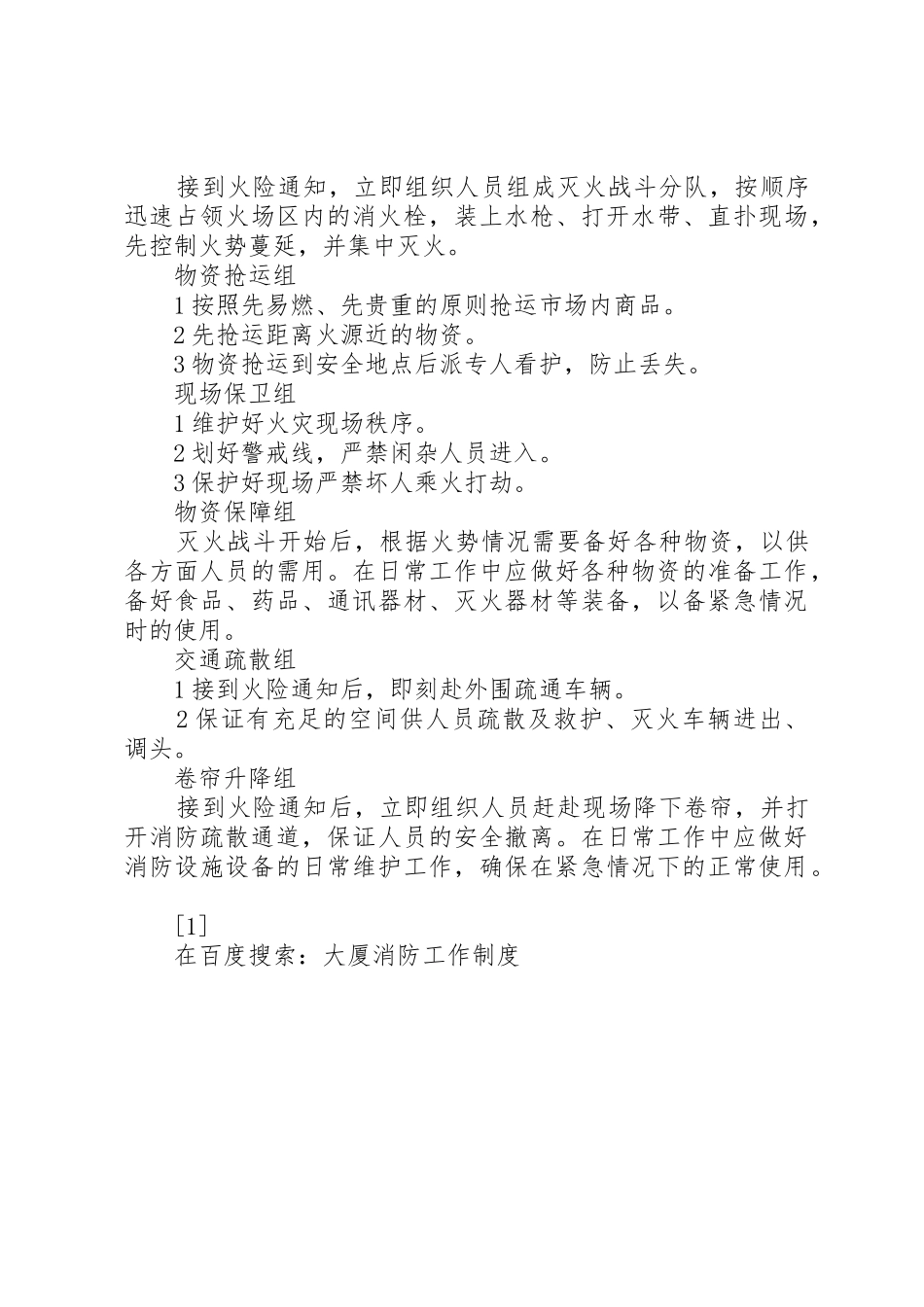 接到火险通知，立即组织人员组成灭火战斗分队，按顺序迅速占领火场区内的消火栓，装上水枪、打开水带、直扑现场，先控制火势蔓延，并集中灭火。

物资抢运组

1 按照先易燃、先贵重的原则抢运市场内商品。

2 先抢运距离火源近的物资。

3 物资抢运到安全地点后派专人看护，防止丢失。

现场保卫组

1 维护好火灾现场秩序。

2 划好警戒线，严禁闲杂人员进入。

3 保护好现场严禁坏人乘火打劫。

物资保障组

灭火战斗开始后，根据火势情况需要备好各种物资，以供各方面人员的需用。在日常工作中应做好各种物资的准备工作，备好食品、药品、通讯器材、灭火器材等装备，以备紧急情况时的使用。

交通疏散组

1 接到火险通知后，即刻赴外围疏通车辆。

2 保证有充足的空间供人员疏散及救护、灭火车辆进出、调头。

卷帘升降组

接到火险通知后，立即组织人员赶赴现场降下卷帘，并打开消防疏散通道，保证人员的安全撤离。在日常工作中应做好消防设施设备的日常维护工作，确保在紧急情况下的正常使用。

[1]

在百度搜索：大厦消防工作制度